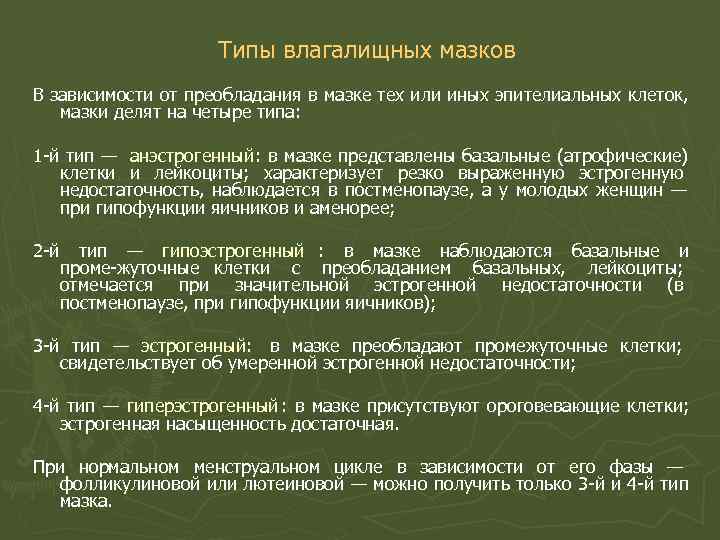 Типы влагалищных мазков

В зависимости от преобладания в мазке тех или иных эпителиальных клеток, мазки делят на четыре типа:

1-й тип — анэстрогенный: в мазке представлены базальные (атрофические) клетки и лейкоциты; характеризует резко выраженную эстрогенную недостаточность, наблюдается в постменопаузе, а у молодых женщин — при гипофункции яичников и аменорее;

2-й тип — гипоэстрогенный : в мазке наблюдаются базальные и проме-жуточные клетки с преобладанием базальных, лейкоциты; отмечается при значительной эстрогенной недостаточности (в постменопаузе, при гипофункции яичников);

3-й тип — эстрогенный: в мазке преобладают промежуточные клетки; свидетельствует об умеренной эстрогенной недостаточности;

4-й тип — гиперэстрогенный: в мазке присутствуют ороговевающие клетки; эстрогенная насыщенность достаточная.

При нормальном менструальном цикле в зависимости от его фазы — фолликулиновой или лютеиновой — можно получить только 3-й и 4-й тип мазка.